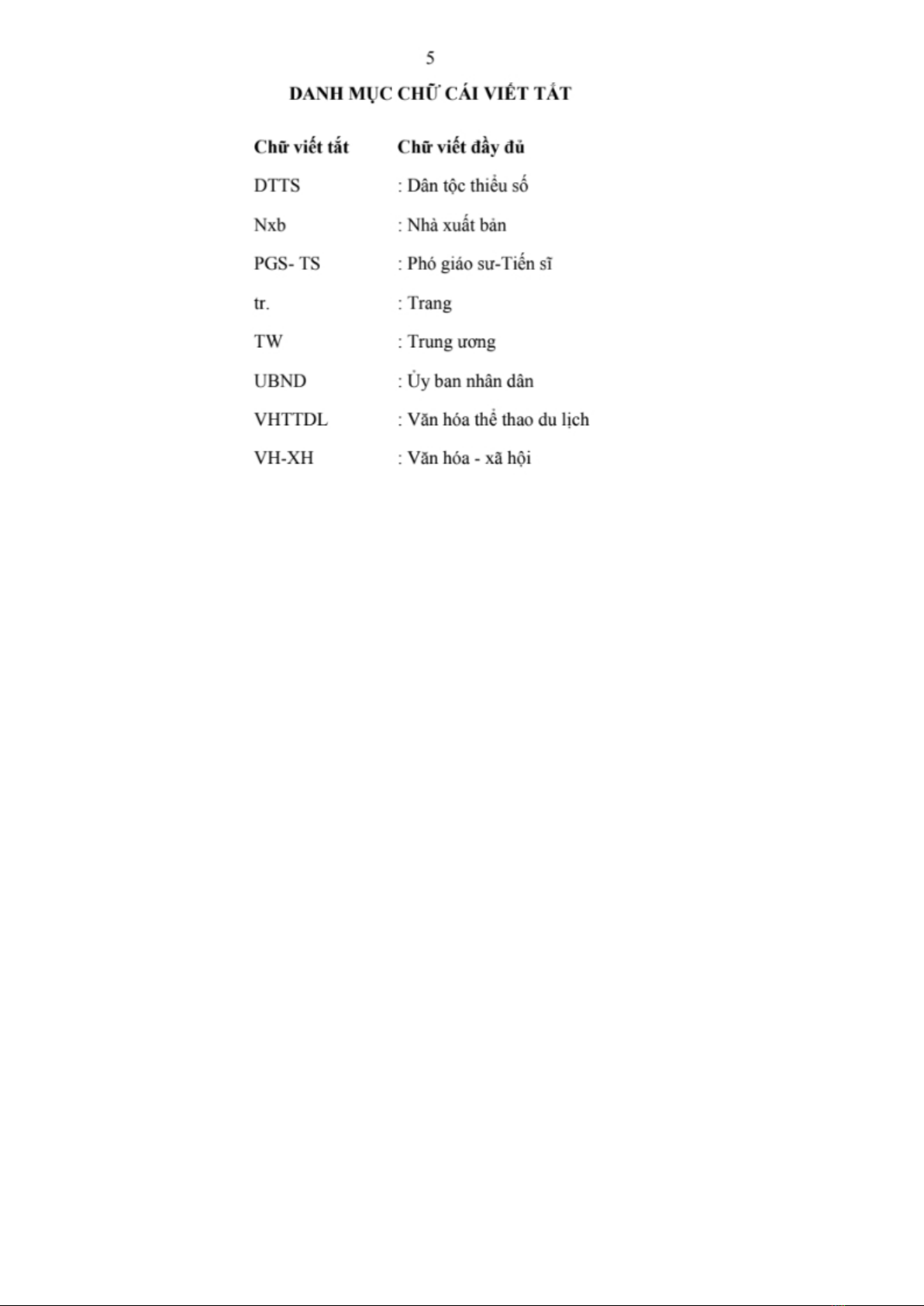 5

DANH MỤC CHỮ CÁI VIẾT TẮT

| Chữ viết tắt | Chữ viết đầy đủ |
|---|---|
| DTTS | : Dân tộc thiểu số |
| Nxb | : Nhà xuất bản |
| PGS- TS | : Phó giáo sư-Tiến sĩ |
| tr. | : Trang |
| TW | : Trung ương |
| UBND | : Ủy ban nhân dân |
| VHTTDL | : Văn hóa thể thao du lịch |
| VH-XH | : Văn hóa - xã hội |